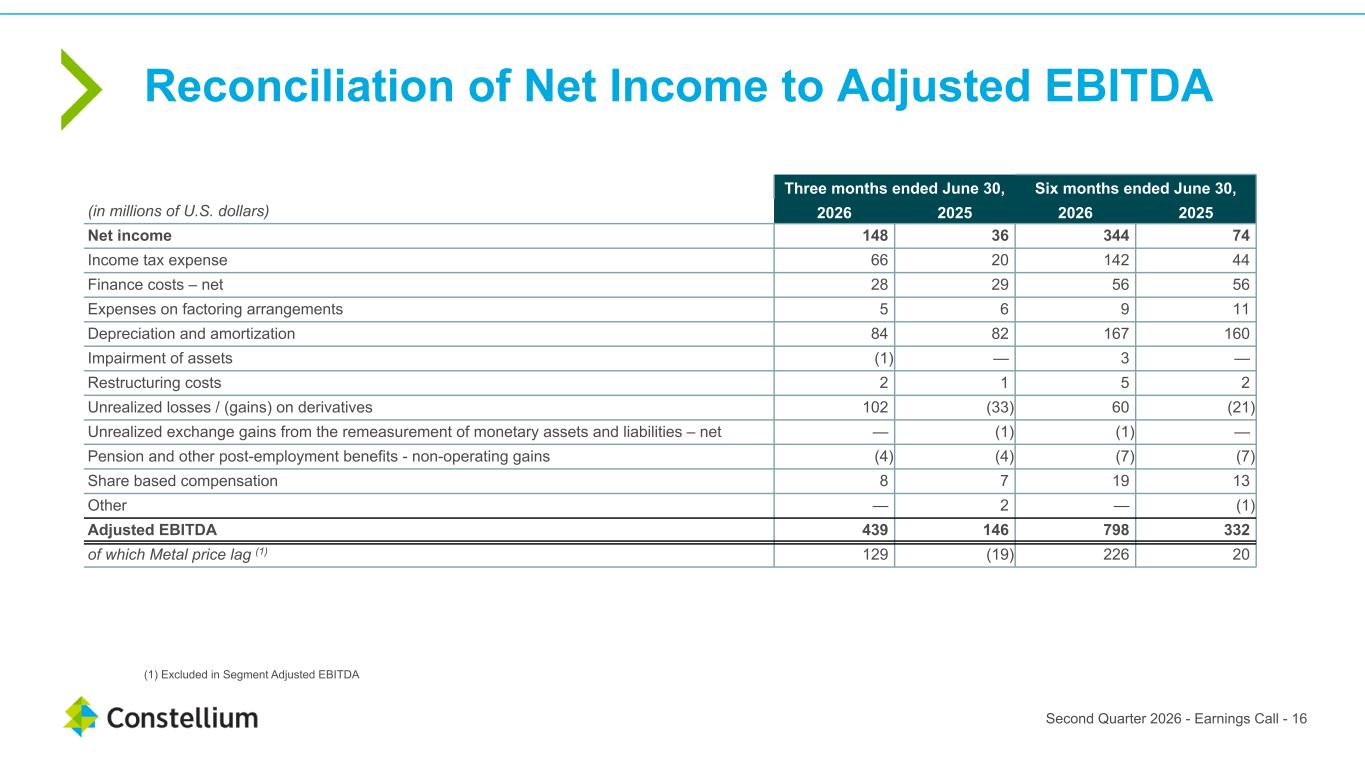 Reconciliation of Net Income to Adjusted EBITDA

| (in millions of U.S. dollars) | Three months ended June 30, 2026 | Three months ended June 30, 2025 | Six months ended June 30, 2026 | Six months ended June 30, 2025 |
|---|---|---|---|---|
| Net income | 148 | 36 | 344 | 74 |
| Income tax expense | 66 | 20 | 142 | 44 |
| Finance costs – net | 28 | 29 | 56 | 56 |
| Expenses on factoring arrangements | 5 | 6 | 9 | 11 |
| Depreciation and amortization | 84 | 82 | 167 | 160 |
| Impairment of assets | (1) | — | 3 | — |
| Restructuring costs | 2 | 1 | 5 | 2 |
| Unrealized losses / (gains) on derivatives | 102 | (33) | 60 | (21) |
| Unrealized exchange gains from the remeasurement of monetary assets and liabilities – net | — | (1) | (1) | — |
| Pension and other post-employment benefits - non-operating gains | (4) | (4) | (7) | (7) |
| Share based compensation | 8 | 7 | 19 | 13 |
| Other | — | 2 | — | (1) |
| Adjusted EBITDA | 439 | 146 | 798 | 332 |
| of which Metal price lag $^{(1)}$ | 129 | (19) | 226 | 20 |

(1) Excluded in Segment Adjusted EBITDA

Constellium

Second Quarter 2026 - Earnings Call - 16